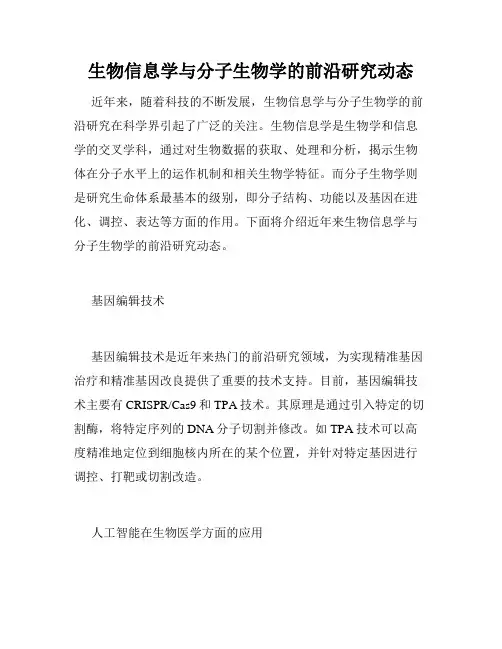 生物信息学与分子生物学的前沿研究动态

近年来，随着科技的不断发展，生物信息学与分子生物学的前沿研究在科学界引起了广泛的关注。生物信息学是生物学和信息学的交叉学科，通过对生物数据的获取、处理和分析，揭示生物体在分子水平上的运作机制和相关生物学特征。而分子生物学则是研究生命体系最基本的级别，即分子结构、功能以及基因在进化、调控、表达等方面的作用。下面将介绍近年来生物信息学与分子生物学的前沿研究动态。

基因编辑技术

基因编辑技术是近年来热门的前沿研究领域，为实现精准基因治疗和精准基因改良提供了重要的技术支持。目前，基因编辑技术主要有 CRISPR/Cas9 和 TPA 技术。其原理是通过引入特定的切割酶，将特定序列的 DNA 分子切割并修改。如 TPA 技术可以高度精准地定位到细胞核内所在的某个位置，并针对特定基因进行调控、打靶或切割改造。

人工智能在生物医学方面的应用